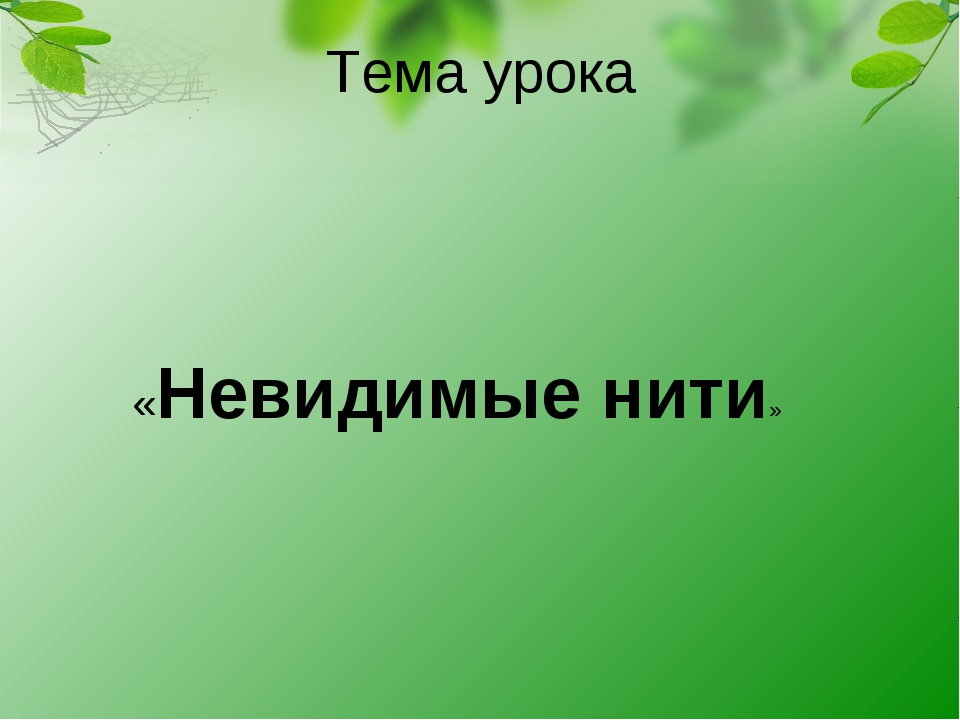 Тема урока

«Невидимые нити»